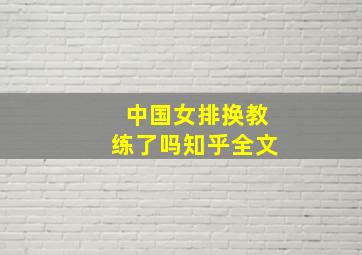 中国女排换教练了吗知乎全文